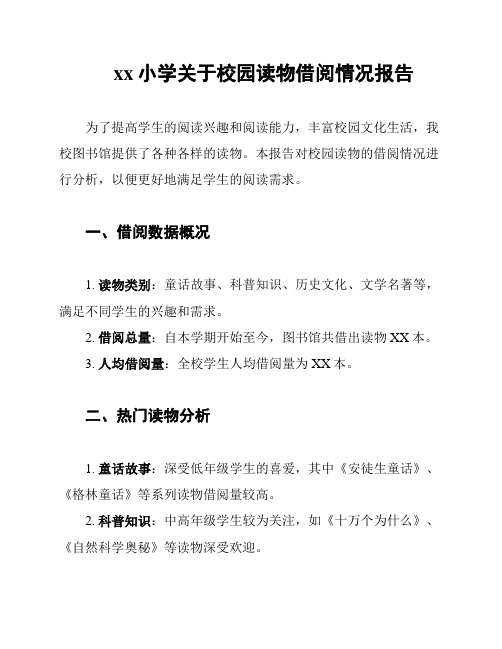 xx 小学关于校园读物借阅情况报告

为了提高学生的阅读兴趣和阅读能力，丰富校园文化生活，我校图书馆提供了各种各样的读物。本报告对校园读物的借阅情况进行分析，以便更好地满足学生的阅读需求。

一、借阅数据概况

1. 读物类别：童话故事、科普知识、历史文化、文学名著等，满足不同学生的兴趣和需求。

2. 借阅总量：自本学期开始至今，图书馆共借出读物 XX 本。

3. 人均借阅量：全校学生人均借阅量为 XX 本。

二、热门读物分析

1. 童话故事：深受低年级学生的喜爱，其中《安徒生童话》、《格林童话》等系列读物借阅量较高。

2. 科普知识：中高年级学生较为关注，如《十万个为什么》、《自然科学奥秘》等读物深受欢迎。